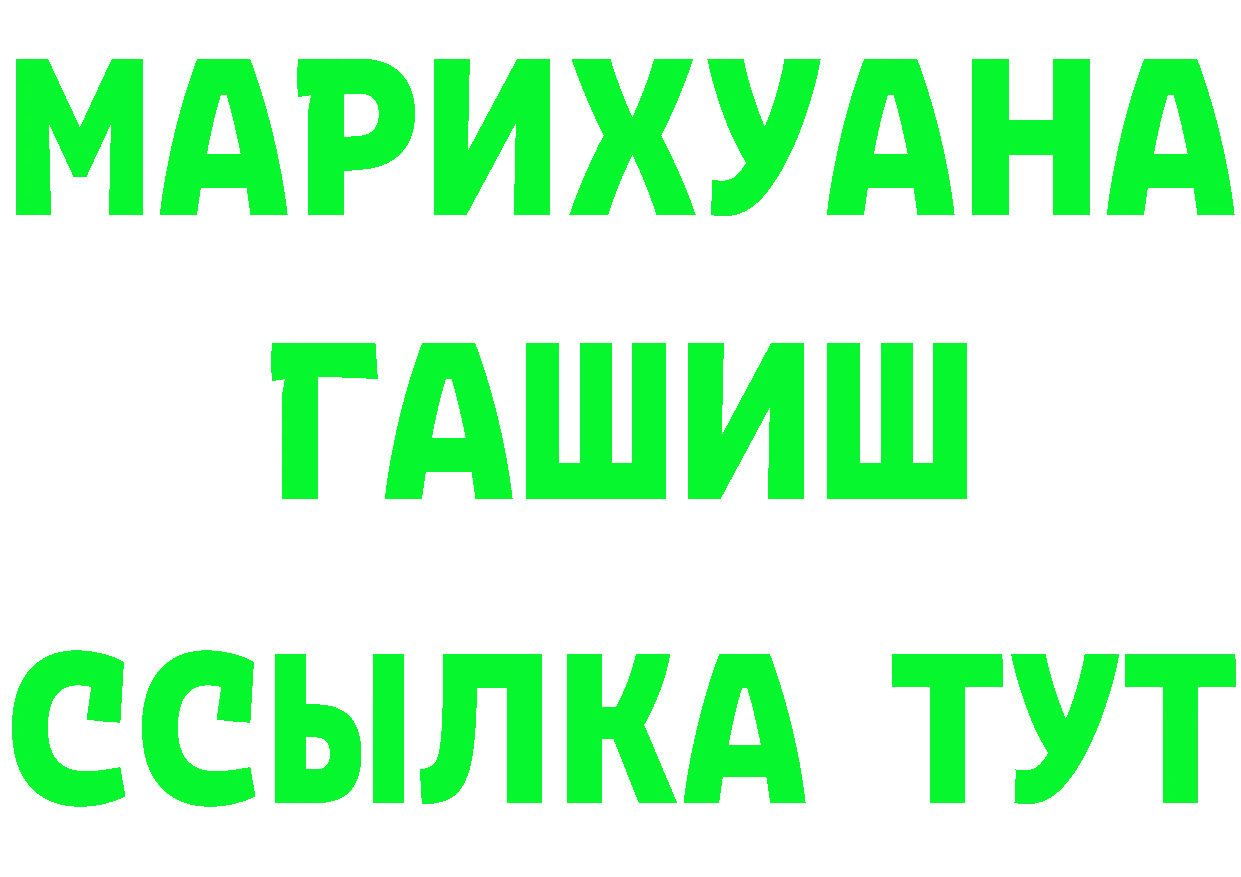 МАРИХУАНА
ГАШИШ
ССЫЛКА ТУТ